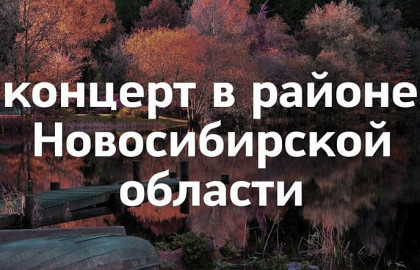 концерт в районе Новосибирской области